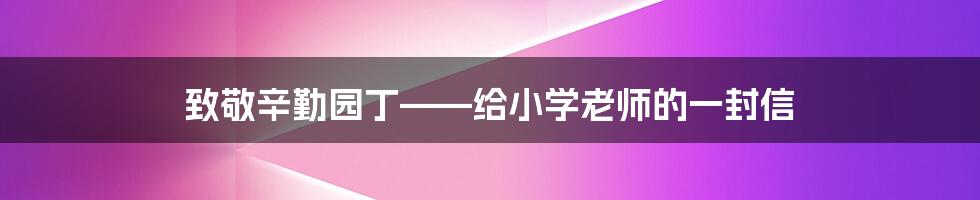 致敬辛勤园丁——给小学老师的一封信